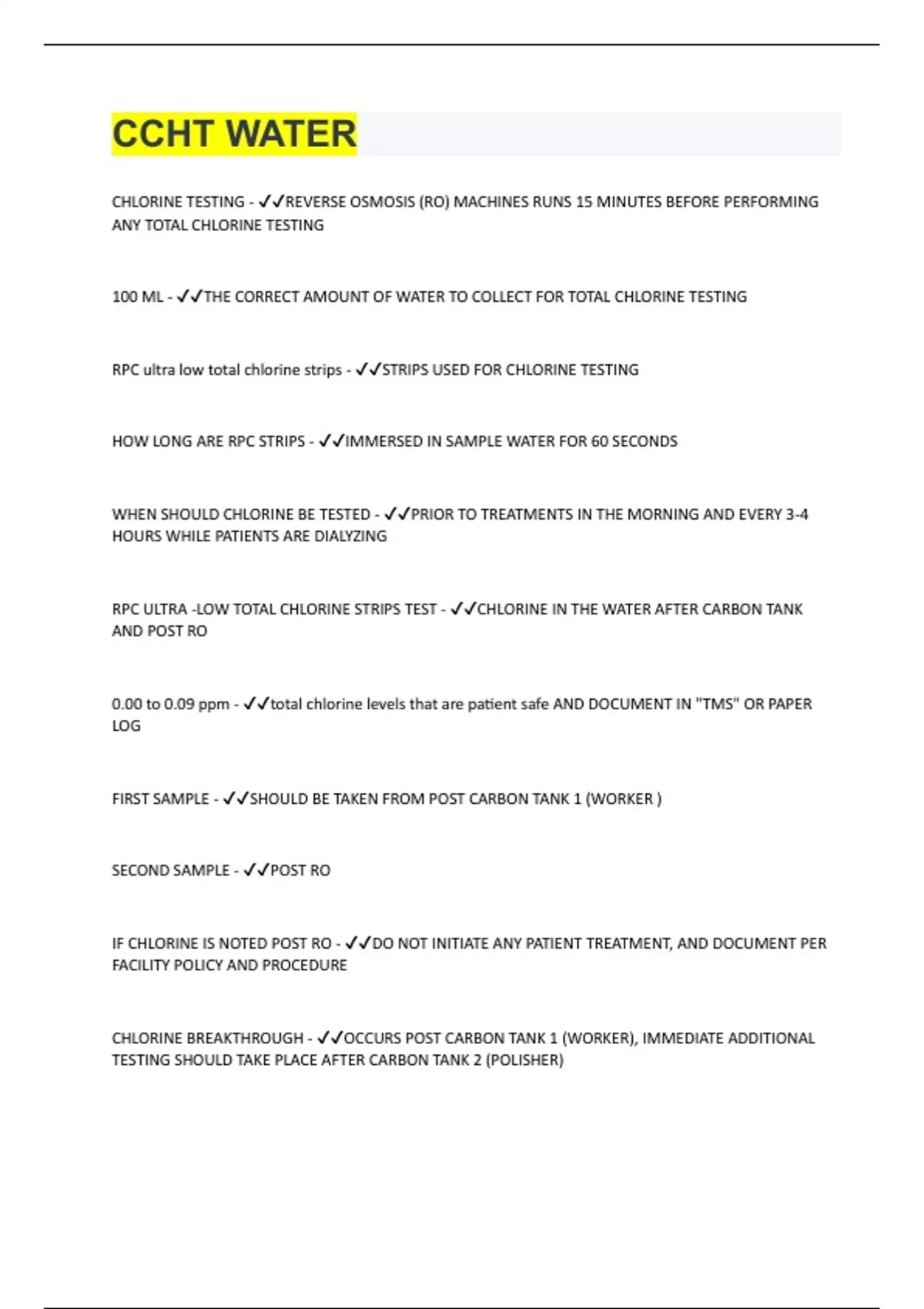 CCHT WATER

CHLORINE TESTING - ✓✓REVERSE OSMOSIS (RO) MACHINES RUNS 15 MINUTES BEFORE PERFORMING ANY TOTAL CHLORINE TESTING

100 ML - ✓✓THE CORRECT AMOUNT OF WATER TO COLLECT FOR TOTAL CHLORINE TESTING

RPC ultra low total chlorine strips - ✓✓STRIPS USED FOR CHLORINE TESTING

HOW LONG ARE RPC STRIPS - ✓✓IMMERSED IN SAMPLE WATER FOR 60 SECONDS

WHEN SHOULD CHLORINE BE TESTED - ✓✓PRIOR TO TREATMENTS IN THE MORNING AND EVERY 3-4 HOURS WHILE PATIENTS ARE DIALYZING

RPC ULTRA -LOW TOTAL CHLORINE STRIPS TEST - ✓✓CHLORINE IN THE WATER AFTER CARBON TANK AND POST RO

0.00 to 0.09 ppm - ✓✓total chlorine levels that are patient safe AND DOCUMENT IN "TMS" OR PAPER LOG

FIRST SAMPLE - ✓✓SHOULD BE TAKEN FROM POST CARBON TANK 1 (WORKER )

SECOND SAMPLE - ✓✓POST RO

IF CHLORINE IS NOTED POST RO - ✓✓DO NOT INITIATE ANY PATIENT TREATMENT, AND DOCUMENT PER FACILITY POLICY AND PROCEDURE

CHLORINE BREAKTHROUGH - ✓✓OCCURS POST CARBON TANK 1 (WORKER), IMMEDIATE ADDITIONAL TESTING SHOULD TAKE PLACE AFTER CARBON TANK 2 (POLISHER)